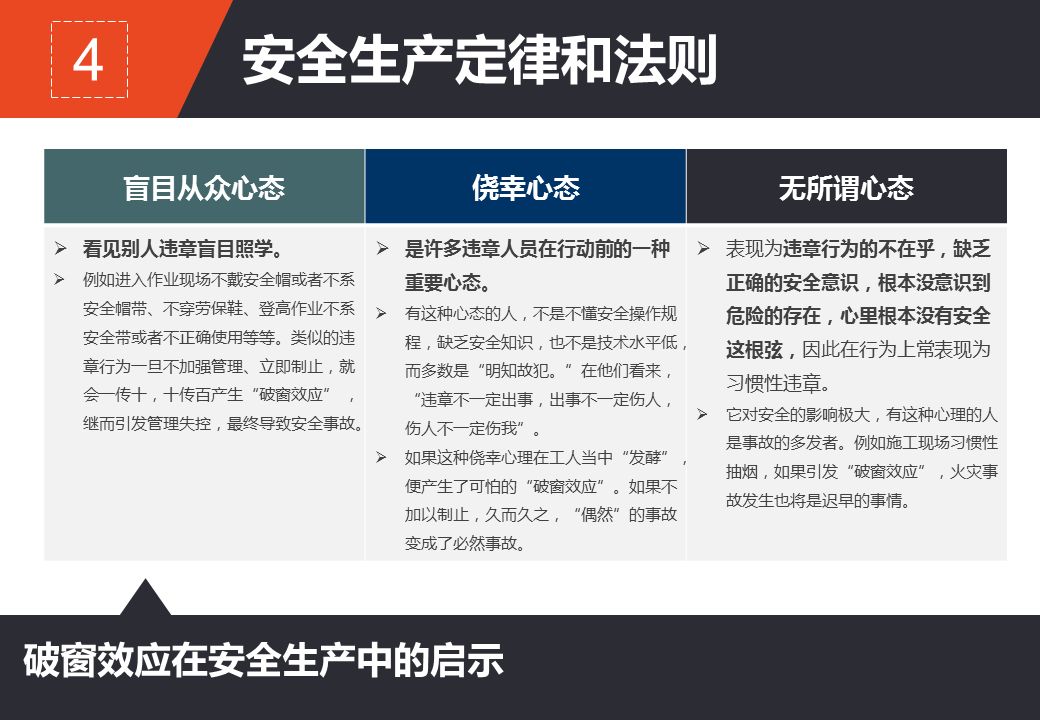 4

安全生产定律和法则

盲目从众心态

➢ 看见别人违章盲目照学。

➢ 例如进入作业现场不戴安全帽或者不系安全帽带、不穿劳保鞋、登高作业不系安全带或者不正确使用等等。类似的违章行为一旦不加强管理、立即制止，就会一传十，十传百产生“破窗效应”，继而引发管理失控，最终导致安全事故。

侥幸心态

➢ 是许多违章人员在行动前的一种重要心态。

➢ 有这种心态的人，不是不懂安全操作规程，缺乏安全知识，也不是技术水平低，而多数是“明知故犯。”在他们看来，“违章不一定出事，出事不一定伤人，伤人不一定伤我”。

➢ 如果这种侥幸心理在工人当中“发酵”，便产生了可怕的“破窗效应”。如果不加以制止，久而久之，“偶然”的事故变成了必然事故。

无所谓心态

➢ 表现为违章行为的不在乎，缺乏正确的安全意识，根本没意识到危险的存在，心里根本没有安全这根弦，因此在行为上常表现为习惯性违章。

➢ 它对安全的影响极大，有这种心理的人是事故的多发者。例如施工现场习惯性抽烟，如果引发“破窗效应”，火灾事故发生也将是迟早的事情。

破窗效应在安全生产中的启示